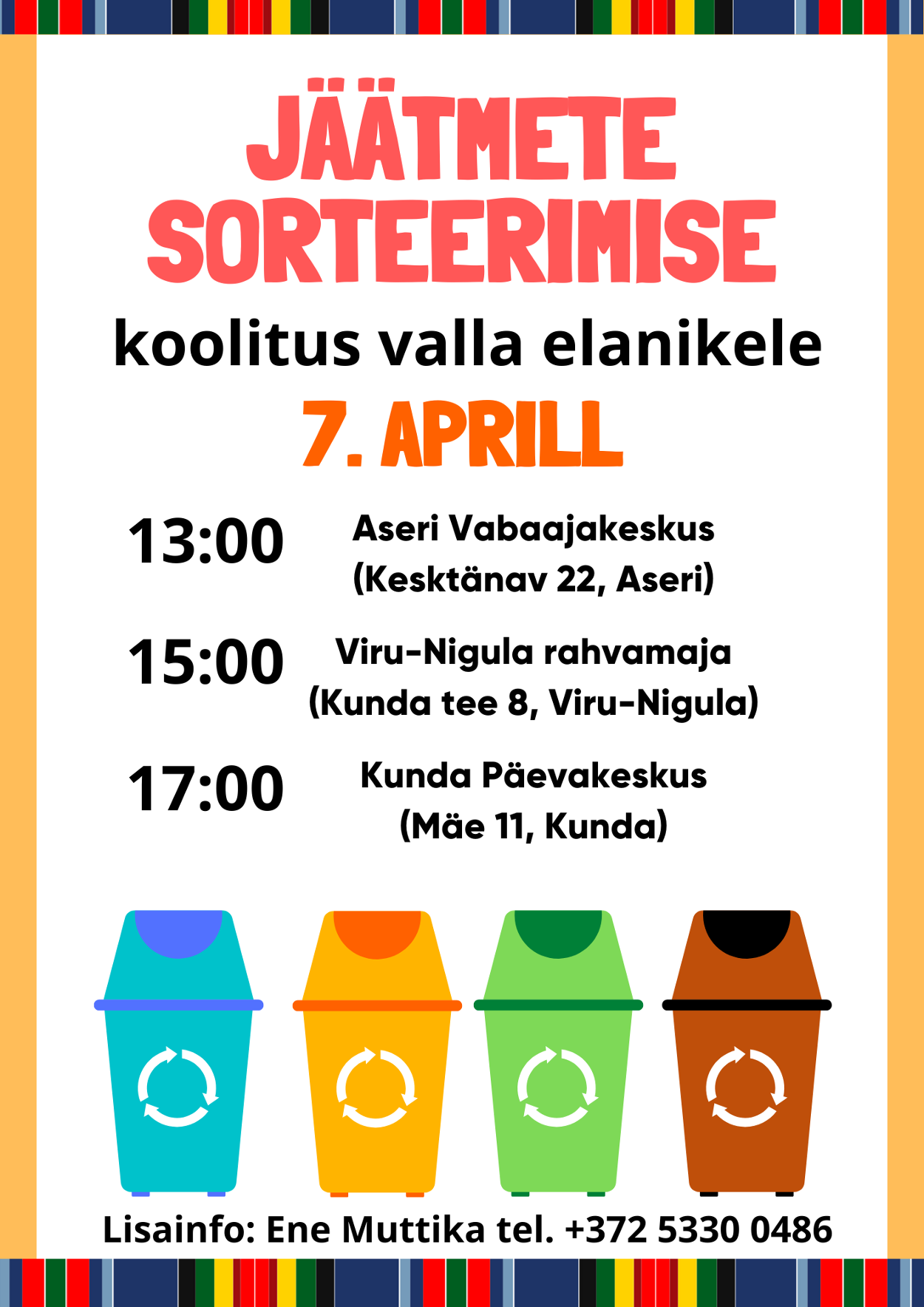 JÄÄTMETE SORTEERIMISE

koolitus valla elanikele

7. APRILL

13:00
Aseri Vabaajakeskus
(Kesktänav 22, Aseri)

15:00
Viru-Nigula rahvamaja
(Kunda tee 8, Viru-Nigula)

17:00
Kunda Päevakeskus
(Mäe 11, Kunda)

Lisainfo: Ene Muttika tel. +372 5330 0486